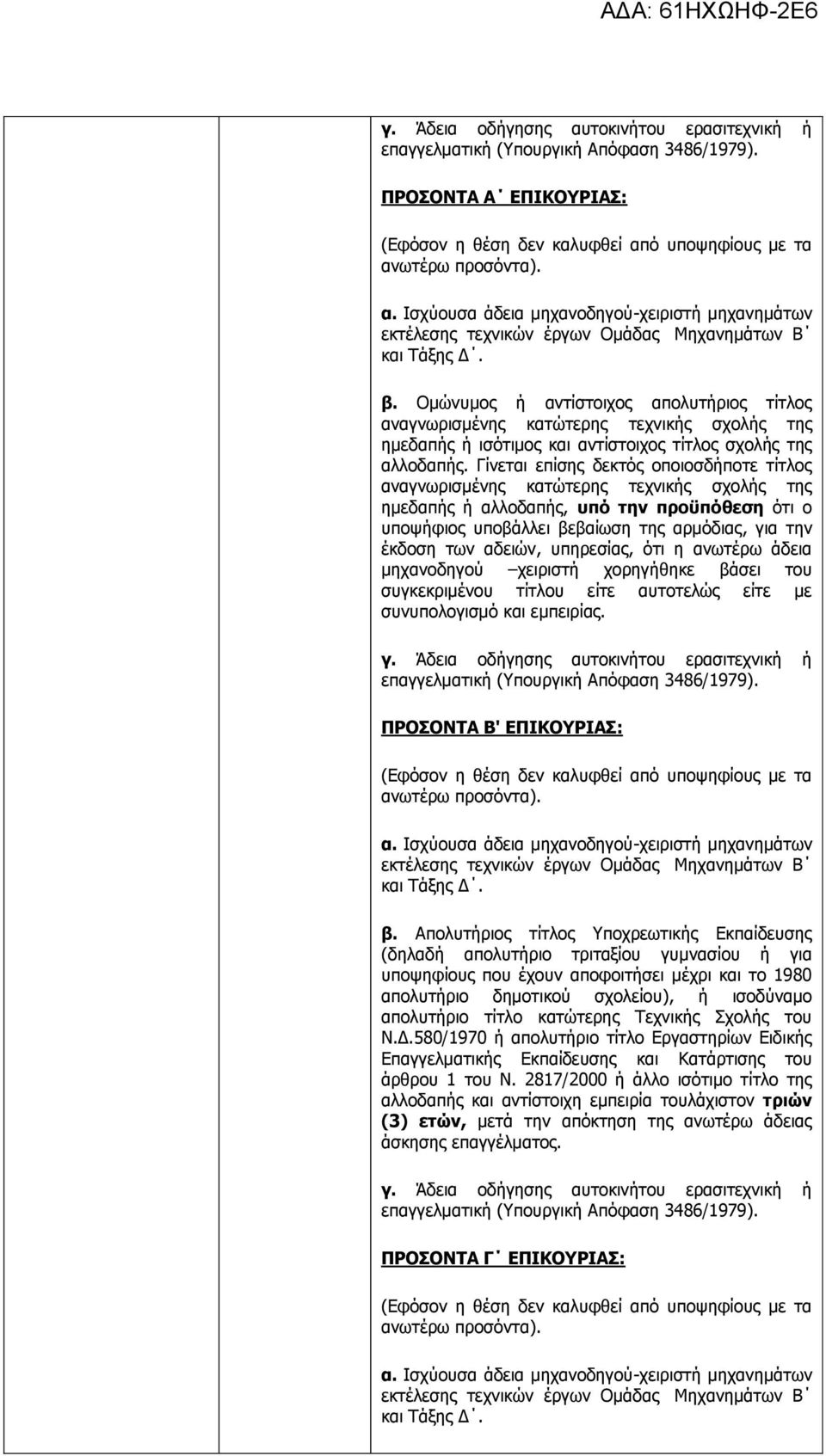 ΑΔΑ: 61ΗΧΩΗΦ-2Ε6

γ. Άδεια οδήγησης αυτοκινήτου ερασιτεχνική ή επαγγελματική (Υπουργική Απόφαση 3486/1979).

ΠΡΟΣΟΝΤΑ Α΄ ΕΠΙΚΟΥΡΙΑΣ:

(Εφόσον η θέση δεν καλυφθεί από υποψηφίους με τα ανωτέρω προσόντα).

α. Ισχύουσα άδεια μηχανοδηγού-χειριστή μηχανημάτων εκτέλεσης τεχνικών έργων Ομάδας Μηχανημάτων Β΄ και Τάξης Δ΄.

β. Ομώνυμος ή αντίστοιχος απολυτήριος τίτλος αναγνωρισμένης κατώτερης τεχνικής σχολής της ημεδαπής ή ισότιμος και αντίστοιχος τίτλος σχολής της αλλοδαπής. Γίνεται επίσης δεκτός οποιοσδήποτε τίτλος αναγνωρισμένης κατώτερης τεχνικής σχολής της ημεδαπής ή αλλοδαπής, υπό την προϋπόθεση ότι ο υποψήφιος υποβάλλει βεβαίωση της αρμόδιας, για την έκδοση των αδειών, υπηρεσίας, ότι η ανωτέρω άδεια μηχανοδηγού –χειριστή χορηγήθηκε βάσει του συγκεκριμένου τίτλου είτε αυτοτελώς είτε με συνυπολογισμό και εμπειρίας.

γ. Άδεια οδήγησης αυτοκινήτου ερασιτεχνική ή επαγγελματική (Υπουργική Απόφαση 3486/1979).

ΠΡΟΣΟΝΤΑ Β' ΕΠΙΚΟΥΡΙΑΣ:

(Εφόσον η θέση δεν καλυφθεί από υποψηφίους με τα ανωτέρω προσόντα).

α. Ισχύουσα άδεια μηχανοδηγού-χειριστή μηχανημάτων εκτέλεσης τεχνικών έργων Ομάδας Μηχανημάτων Β΄ και Τάξης Δ΄.

β. Απολυτήριος τίτλος Υποχρεωτικής Εκπαίδευσης (δηλαδή απολυτήριο τριταξίου γυμνασίου ή για υποψηφίους που έχουν αποφοιτήσει μέχρι και το 1980 απολυτήριο δημοτικού σχολείου), ή ισοδύναμο απολυτήριο τίτλο κατώτερης Τεχνικής Σχολής του Ν.Δ.580/1970 ή απολυτήριο τίτλο Εργαστηρίων Ειδικής Επαγγελματικής Εκπαίδευσης και Κατάρτισης του άρθρου 1 του Ν. 2817/2000 ή άλλο ισότιμο τίτλο της αλλοδαπής και αντίστοιχη εμπειρία τουλάχιστον τριών (3) ετών, μετά την απόκτηση της ανωτέρω άδειας άσκησης επαγγέλματος.

γ. Άδεια οδήγησης αυτοκινήτου ερασιτεχνική ή επαγγελματική (Υπουργική Απόφαση 3486/1979).

ΠΡΟΣΟΝΤΑ Γ΄ ΕΠΙΚΟΥΡΙΑΣ:

(Εφόσον η θέση δεν καλυφθεί από υποψηφίους με τα ανωτέρω προσόντα).

α. Ισχύουσα άδεια μηχανοδηγού-χειριστή μηχανημάτων εκτέλεσης τεχνικών έργων Ομάδας Μηχανημάτων Β΄ και Τάξης Δ΄.